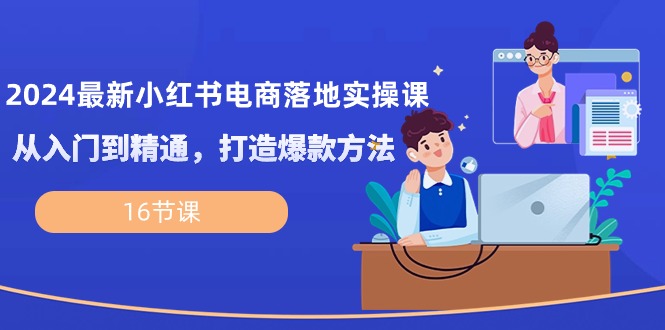 2024最新小红书电商落地实操课

从入门到精通，打造爆款方法

16节课